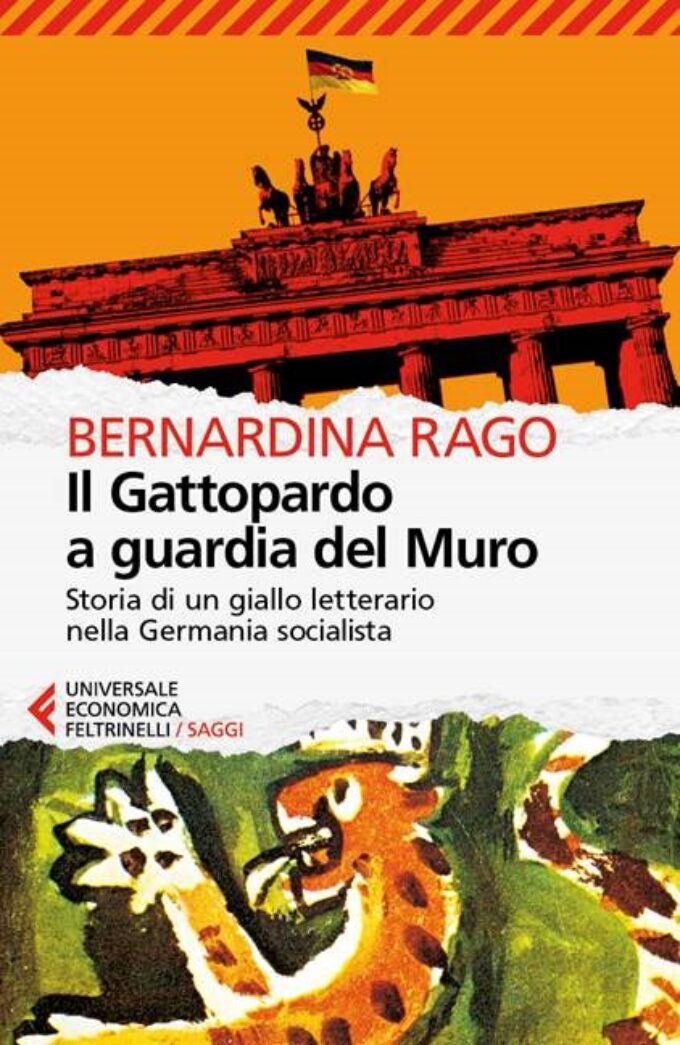 BERNARDINA RAGO
Il Gattopardo a guardia del Muro
Storia di un giallo letterario nella Germania socialista

UNIVERSALE ECONOMICA FELTRINELLI / SAGGI